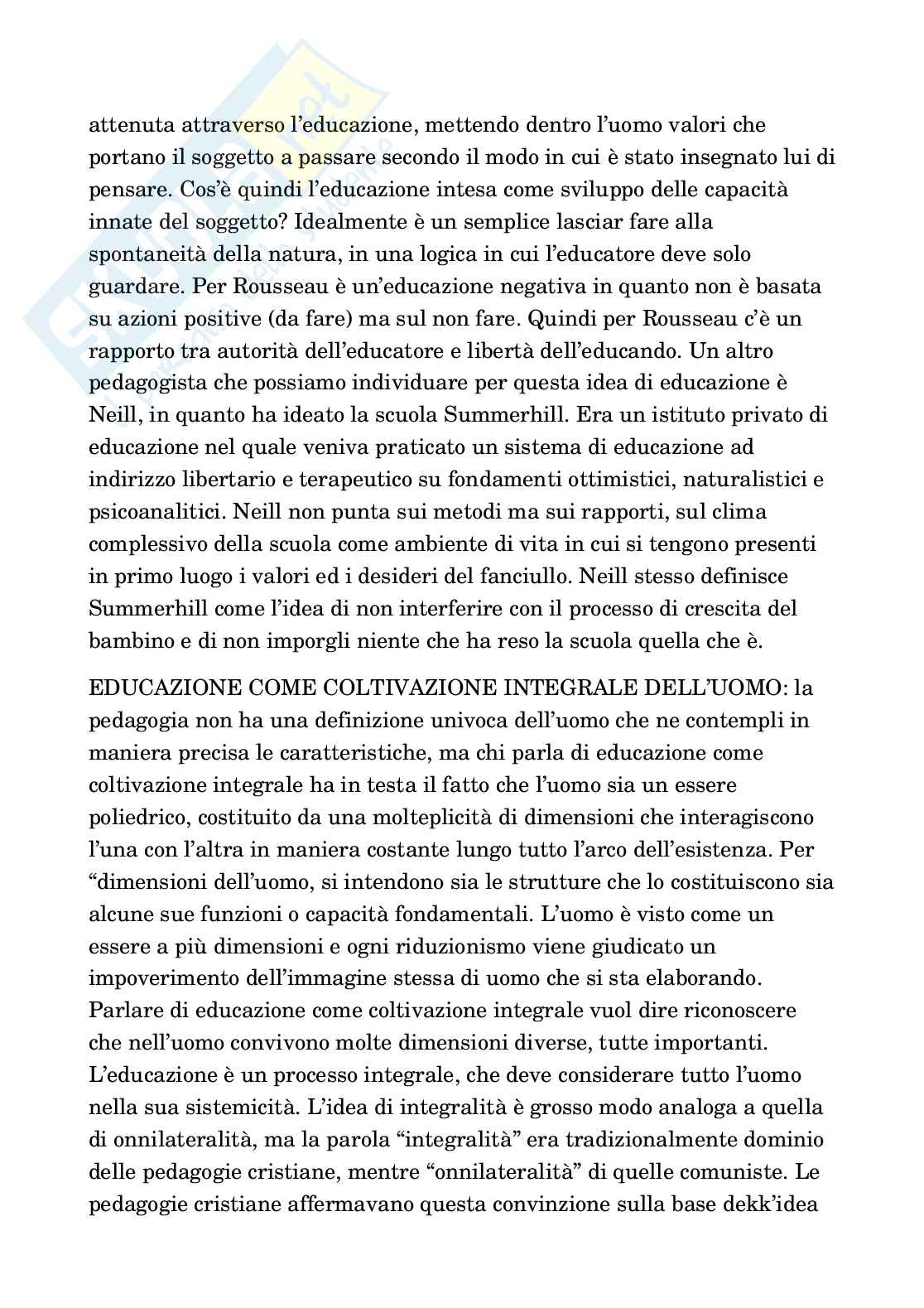 attenuta attraverso l'educazione, mettendo dentro l'uomo valori che portano il soggetto a passare secondo il modo in cui è stato insegnato lui di pensare. Cos'è quindi l'educazione intesa come sviluppo delle capacità innate del soggetto? Idealmente è un semplice lasciar fare alla spontaneità della natura, in una logica in cui l'educatore deve solo guardare. Per Rousseau è un'educazione negativa in quanto non è basata su azioni positive (da fare) ma sul non fare. Quindi per Rousseau c'è un rapporto tra autorità dell'educatore e libertà dell'educando. Un altro pedagogista che possiamo individuare per questa idea di educazione è Neill, in quanto ha ideato la scuola Summerhill. Era un istituto privato di educazione nel quale veniva praticato un sistema di educazione ad indirizzo libertario e terapeutico su fondamenti ottimistici, naturalistici e psicoanalitici. Neill non punta sui metodi ma sui rapporti, sul clima complessivo della scuola come ambiente di vita in cui si tengono presenti in primo luogo i valori ed i desideri del fanciullo. Neill stesso definisce Summerhill come l'idea di non interferire con il processo di crescita del bambino e di non imporgli niente che ha reso la scuola quella che è.

EDUCAZIONE COME COLTIVAZIONE INTEGRALE DELL'UOMO: la pedagogia non ha una definizione univoca dell'uomo che ne contempli in maniera precisa le caratteristiche, ma chi parla di educazione come coltivazione integrale ha in testa il fatto che l'uomo sia un essere poliedrico, costituito da una molteplicità di dimensioni che interagiscono l'una con l'altra in maniera costante lungo tutto l'arco dell'esistenza. Per "dimensioni dell'uomo, si intendono sia le strutture che lo costituiscono sia alcune sue funzioni o capacità fondamentali. L'uomo è visto come un essere a più dimensioni e ogni riduzionismo viene giudicato un impoverimento dell'immagine stessa di uomo che si sta elaborando. Parlare di educazione come coltivazione integrale vuol dire riconoscere che nell'uomo convivono molte dimensioni diverse, tutte importanti. L'educazione è un processo integrale, che deve considerare tutto l'uomo nella sua sistemicità. L'idea di integralità è grosso modo analoga a quella di onnilateralità, ma la parola "integralità" era tradizionalmente dominio delle pedagogie cristiane, mentre "onnilateralità" di quelle comuniste. Le pedagogie cristiane affermavano questa convinzione sulla base dekk'idea